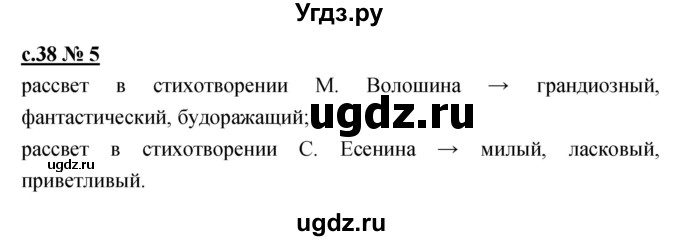 Угдз.ру

с.38 № 5

рассвет в стихотворении М. Волошина → грандиозный, фантастический, будоражащий; ugdz.ru

рассвет в стихотворении С. Есенина → милый, ласковый, приветливый.

ugdz.ru

ugdz.ru